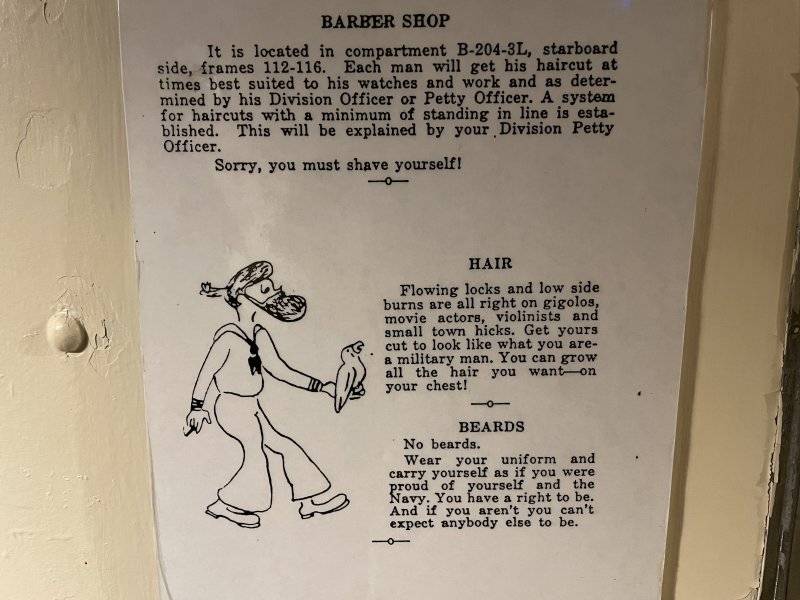 BARBER SHOP

It is located in compartment B-204-3L, starboard side, frames 112-116. Each man will get his haircut at times best suited to his watches and work and as determined by his Division Officer or Petty Officer. A system for haircuts with a minimum of standing in line is established. This will be explained by your Division Petty Officer.

Sorry, you must shave yourself!

HAIR

Flowing locks and low side burns are all right on gigolos, movie actors, violinists and small town hicks. Get yours cut to look like what you are-a military man. You can grow all the hair you want—on your chest!

BEARDS

No beards.

Wear your uniform and carry yourself as if you were proud of yourself and the Navy. You have a right to be. And if you aren't you can't expect anybody else to be.